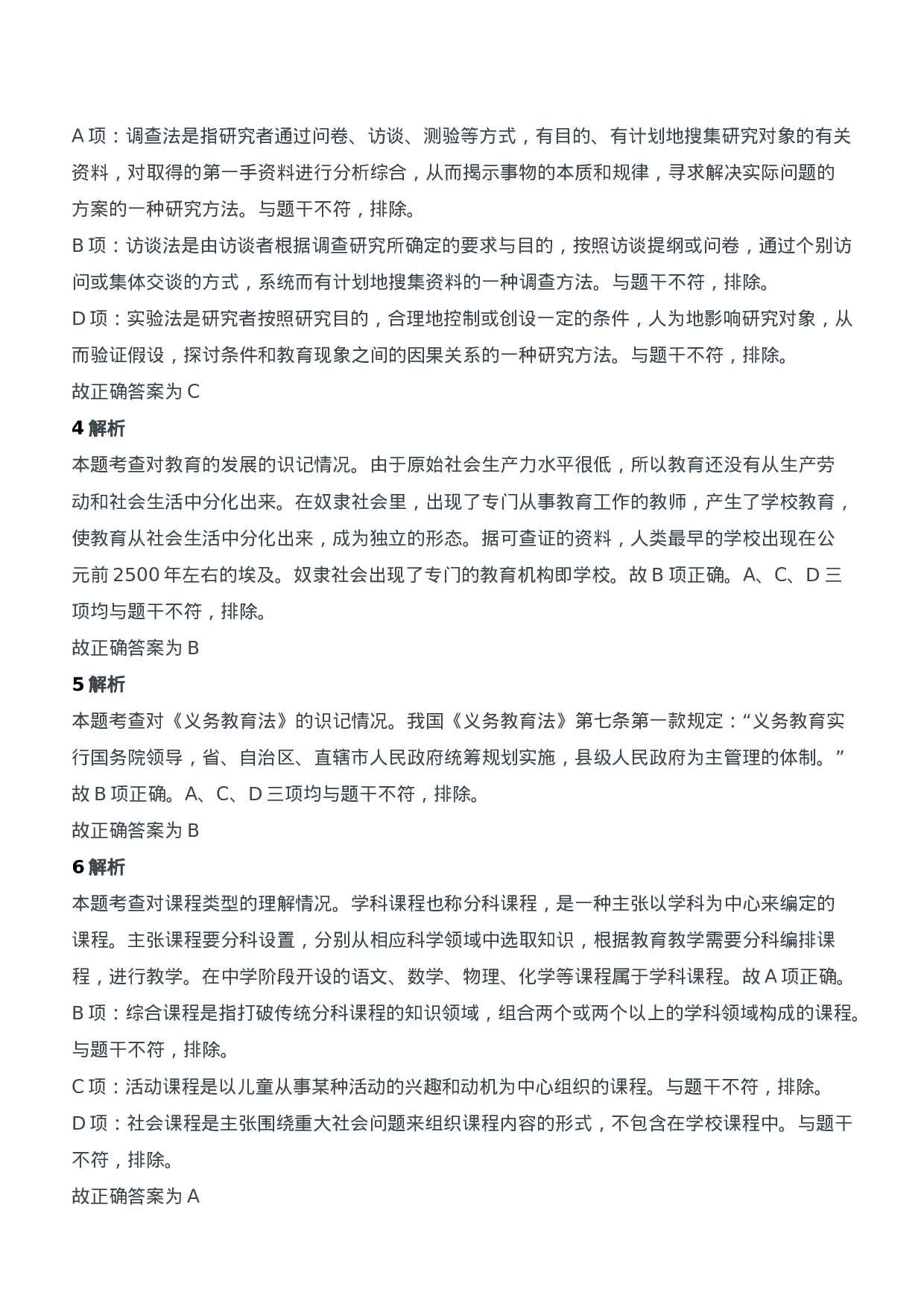 A 项：调查法是指研究者通过问卷、访谈、测验等方式，有目的、有计划地搜集研究对象的有关资料，对取得的第一手资料进行分析综合，从而揭示事物的本质和规律，寻求解决实际问题的方案的一种研究方法。与题干不符，排除。
B 项：访谈法是由访谈者根据调查研究所确定的要求与目的，按照访谈提纲或问卷，通过个别访问或集体交谈的方式，系统而有计划地搜集资料的一种调查方法。与题干不符，排除。
D 项：实验法是研究者按照研究目的，合理地控制或创设一定的条件，人为地影响研究对象，从而验证假设，探讨条件和教育现象之间的因果关系的一种研究方法。与题干不符，排除。
故正确答案为 C
4 解析
本题考查对教育的发展的识记情况。由于原始社会生产力水平很低，所以教育还没有从生产劳动和社会生活中分化出来。在奴隶社会里，出现了专门从事教育工作的教师，产生了学校教育，使教育从社会生活中分化出来，成为独立的形态。据可查证的资料，人类最早的学校出现在公元前 2500 年左右的埃及。奴隶社会出现了专门的教育机构即学校。故 B 项正确。A、C、D 三项均与题干不符，排除。
故正确答案为 B
5 解析
本题考查对《义务教育法》的识记情况。我国《义务教育法》第七条第一款规定：“义务教育实行国务院领导，省、自治区、直辖市人民政府统筹规划实施，县级人民政府为主管理的体制。”故 B 项正确。A、C、D 三项均与题干不符，排除。
故正确答案为 B
6 解析
本题考查对课程类型的理解情况。学科课程也称分科课程，是一种主张以学科为中心来编定的课程。主张课程要分科设置，分别从相应科学领域中选取知识，根据教育教学需要分科编排课程，进行教学。在中学阶段开设的语文、数学、物理、化学等课程属于学科课程。故 A 项正确。
B 项：综合课程是指打破传统分科课程的知识领域，组合两个或两个以上的学科领域构成的课程。与题干不符，排除。
C 项：活动课程是以儿童从事某种活动的兴趣和动机为中心组织的课程。与题干不符，排除。
D 项：社会课程是主张围绕重大社会问题来组织课程内容的形式，不包含在学校课程中。与题干不符，排除。
故正确答案为 A